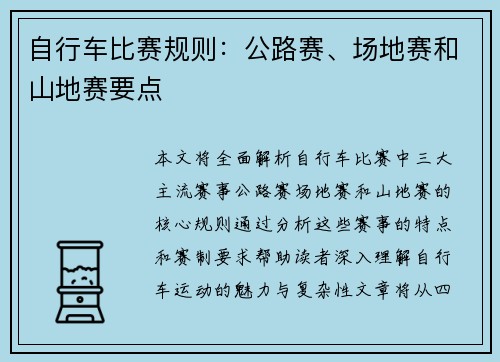 自行车比赛规则：公路赛、场地赛和山地赛要点

本文将全面解析自行车比赛中三大主流赛事公路赛场地赛和山地赛的核心规则通过分析这些赛事的特点和赛制要求帮助读者深入理解自行车运动的魅力与复杂性文章将从四